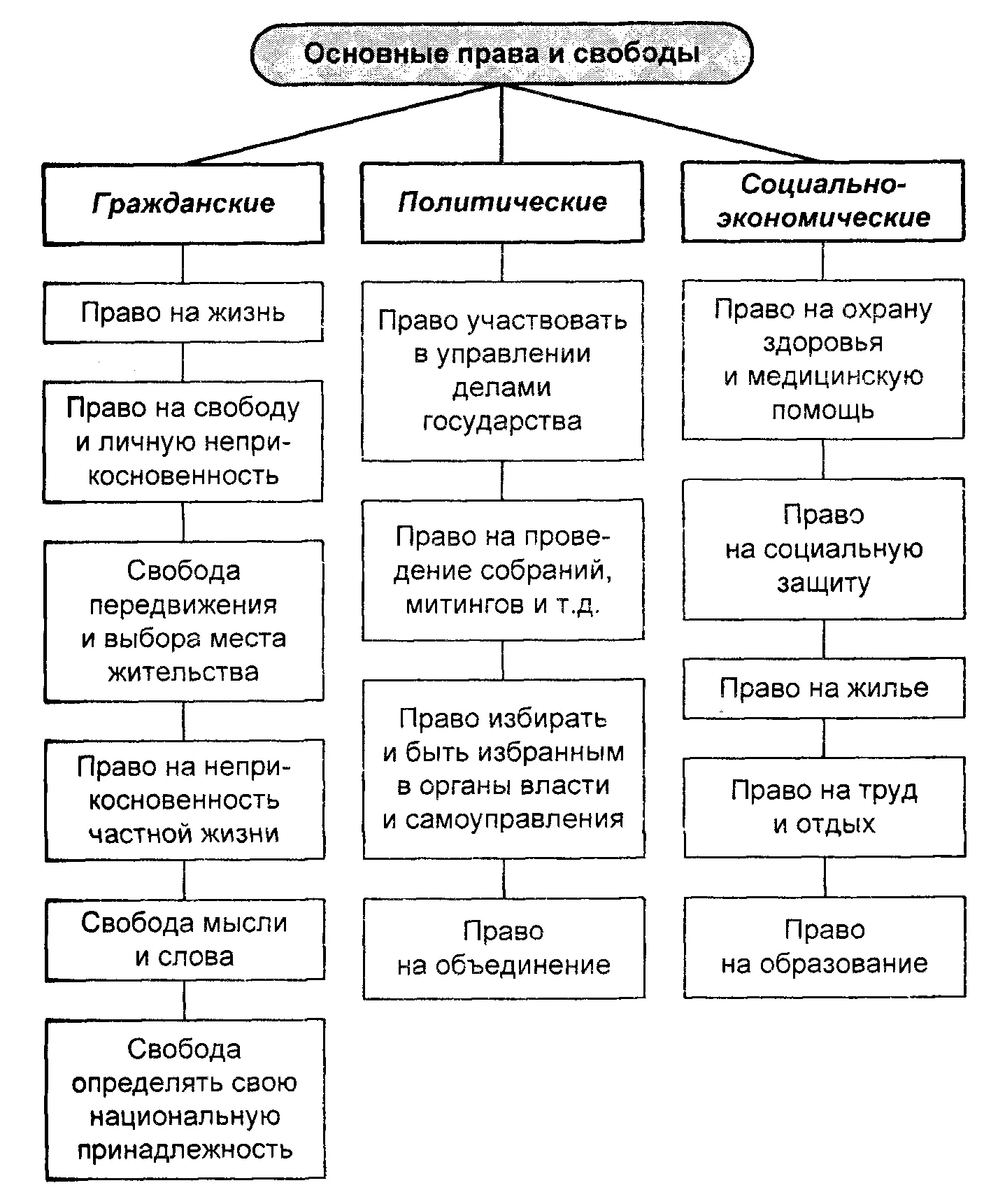 Основные права и свободы

Гражданские

Право на жизнь

Право на свободу и личную неприкосновенность

Свобода передвижения и выбора места жительства

Право на неприкосновенность частной жизни

Свобода мысли и слова

Свобода определять свою национальную принадлежность

Политические

Право участвовать в управлении делами государства

Право на проведение собраний, митингов и т.д.

Право избирать и быть избранным в органы власти и самоуправления

Право на объединение

Социально-экономические

Право на охрану здоровья и медицинскую помощь

Право на социальную защиту

Право на жилье

Право на труд и отдых

Право на образование